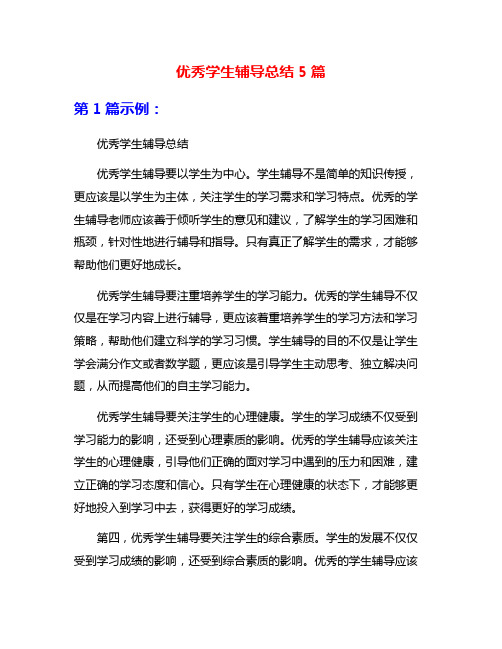 优秀学生辅导总结 5 篇

第 1 篇示例：

优秀学生辅导总结

优秀学生辅导要以学生为中心。学生辅导不是简单的知识传授，更应该是以学生为主体，关注学生的学习需求和学习特点。优秀的学生辅导老师应该善于倾听学生的意见和建议，了解学生的学习困难和瓶颈，针对性地进行辅导和指导。只有真正了解学生的需求，才能够帮助他们更好地成长。

优秀学生辅导要注重培养学生的学习能力。优秀的学生辅导不仅仅是在学习内容上进行辅导，更应该着重培养学生的学习方法和学习策略，帮助他们建立科学的学习习惯。学生辅导的目的不仅是让学生学会满分作文或者数学题，更应该是引导学生主动思考、独立解决问题，从而提高他们的自主学习能力。

优秀学生辅导要关注学生的心理健康。学生的学习成绩不仅受到学习能力的影响，还受到心理素质的影响。优秀的学生辅导应该关注学生的心理健康，引导他们正确的面对学习中遇到的压力和困难，建立正确的学习态度和信心。只有学生在心理健康的状态下，才能够更好地投入到学习中去，获得更好的学习成绩。

第四，优秀学生辅导要关注学生的综合素质。学生的发展不仅仅受到学习成绩的影响，还受到综合素质的影响。优秀的学生辅导应该